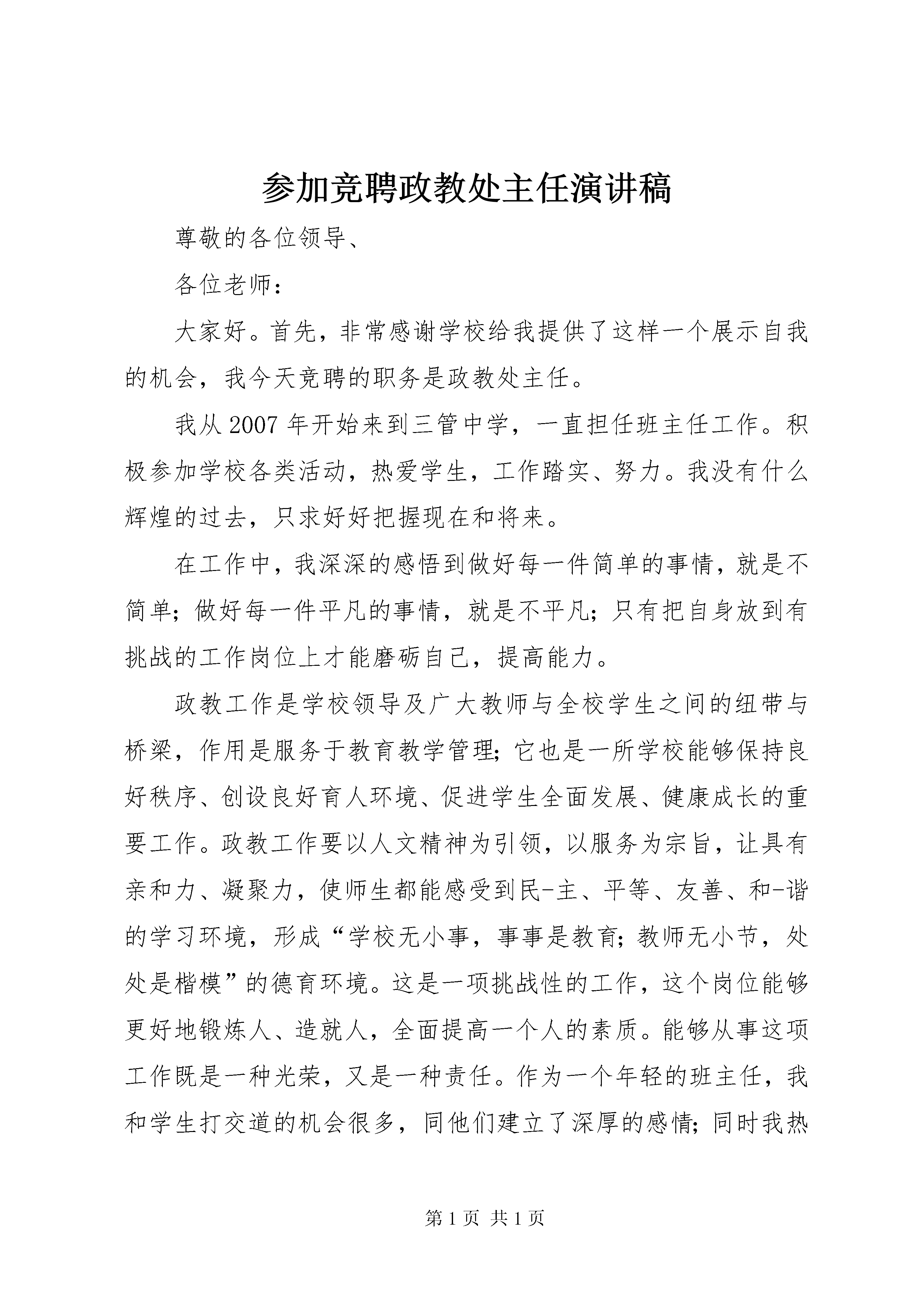 参加竞聘政教处主任演讲稿

尊敬的各位领导、

各位老师：

大家好。首先，非常感谢学校给我提供了这样一个展示自我的机会，我今天竞聘的职务是政教处主任。

我从2007年开始来到三管中学，一直担任班主任工作。积极参加学校各类活动，热爱学生，工作踏实、努力。我没有什么辉煌的过去，只求好好把握现在和将来。

在工作中，我深深的感悟到做好每一件简单的事情，就是不简单；做好每一件平凡的事情，就是不平凡；只有把自身放到有挑战的工作岗位上才能磨砺自己，提高能力。

政教工作是学校领导及广大教师与全校学生之间的纽带与桥梁，作用是服务于教育教学管理；它也是一所学校能够保持良好秩序、创设良好育人环境、促进学生全面发展、健康成长的重要工作。政教工作要以人文精神为引领，以服务为宗旨，让具有亲和力、凝聚力，使师生都能感受到民-主、平等、友善、和-谐的学习环境，形成“学校无小事，事事是教育；教师无小节，处处是楷模”的德育环境。这是一项挑战性的工作，这个岗位能够更好地锻炼人、造就人，全面提高一个人的素质。能够从事这项工作既是一种光荣，又是一种责任。作为一个年轻的班主任，我和学生打交道的机会很多，同他们建立了深厚的感情；同时我热

第1页 共1页